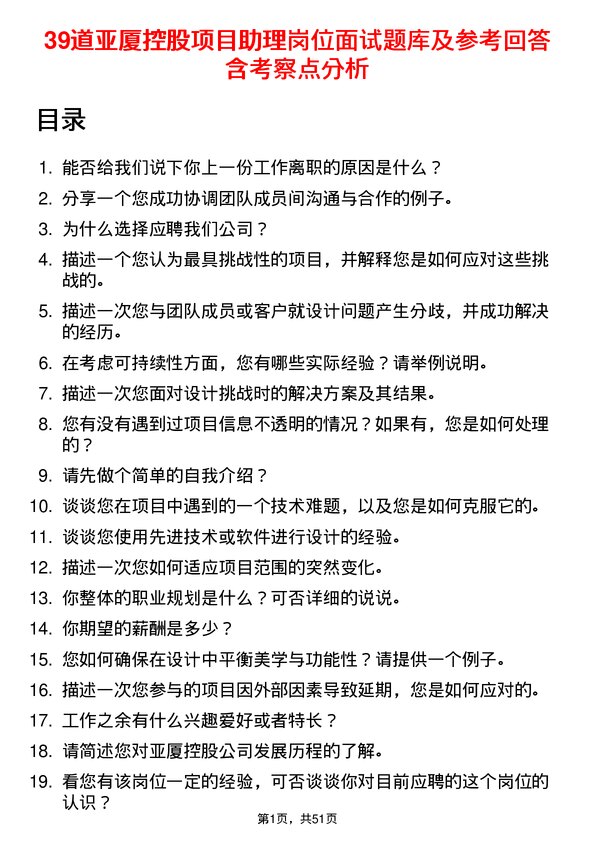 39道亚厦控股项目助理岗位面试题库及参考回答含考察点分析

目录

1. 能否给我们说下你上一份工作离职的原因是什么？
2. 分享一个您成功协调团队成员间沟通与合作的例子。
3. 为什么选择应聘我们公司？
4. 描述一个您认为最具挑战性的项目，并解释您是如何应对这些挑战的。
5. 描述一次您与团队成员或客户就设计问题产生分歧，并成功解决的经历。
6. 在考虑可持续性方面，您有哪些实际经验？请举例说明。
7. 描述一次您面对设计挑战时的解决方案及其结果。
8. 您有没有遇到过项目信息不透明的情况？如果有，您是如何处理的？
9. 请先做个简单的自我介绍？
10. 谈谈您在项目中遇到的一个技术难题，以及您是如何克服它的。
11. 谈谈您使用先进技术或软件进行设计的经验。
12. 描述一次您如何适应项目范围的突然变化。
13. 你整体的职业规划是什么？可否详细的说说。
14. 你期望的薪酬是多少？
15. 您如何确保在设计中平衡美学与功能性？请提供一个例子。
16. 描述一次您参与的项目因外部因素导致延期，您是如何应对的。
17. 工作之余有什么兴趣爱好或者特长？
18. 请简述您对亚厦控股公司发展历程的了解。
19. 看您有该岗位一定的经验，可否谈谈你对目前应聘的这个岗位的认识？

第1页，共51页